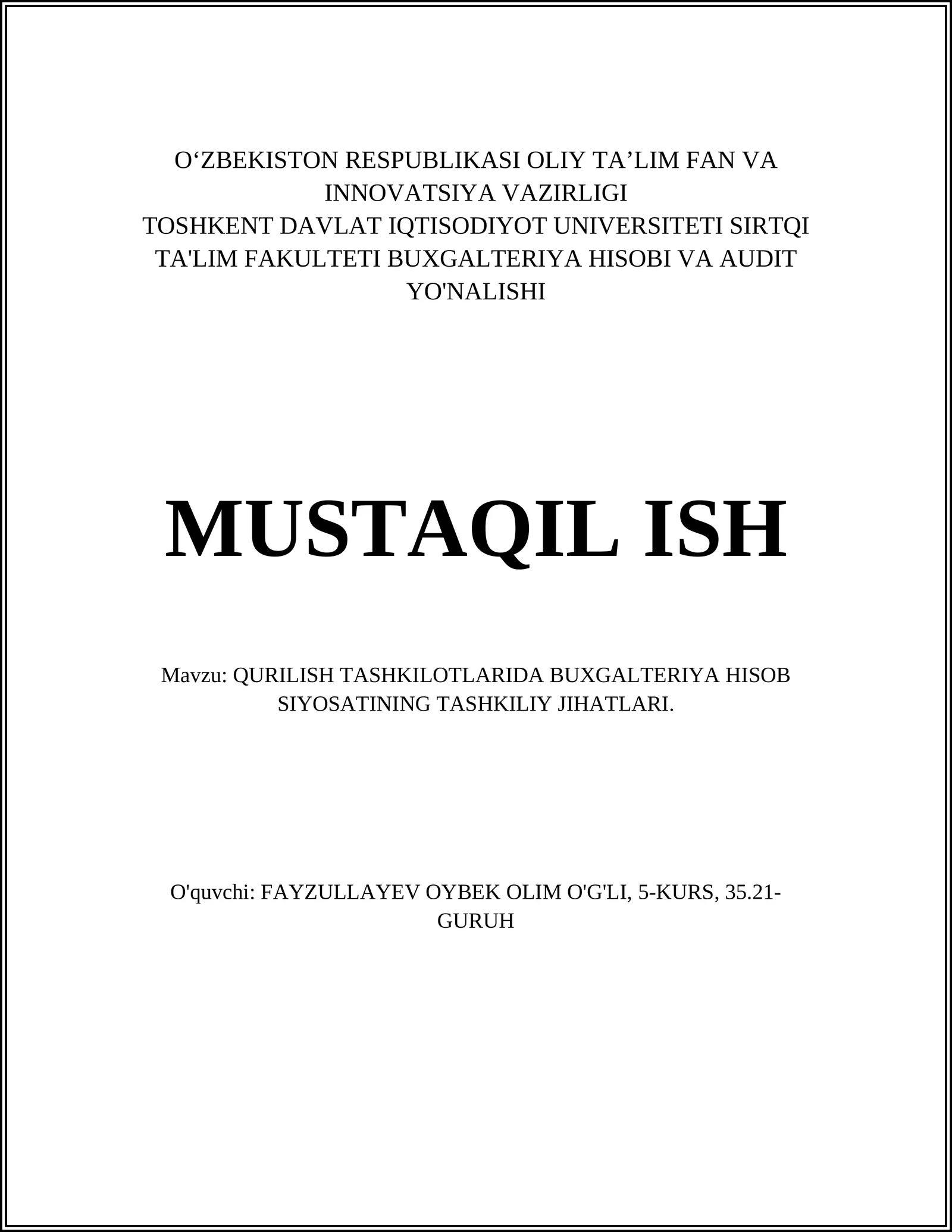 O‘ZBEKISTON RESPUBLIKASI OLIY TA’LIM FAN VA INNOVATSIYA VAZIRLIGI
TOSHKENT DAVLAT IQTISODIYOT UNIVERSITETI SIRTQI TA'LIM FAKULTETI BUXGALTERIYA HISOBI VA AUDIT YO'NALISHI

MUSTAQIL ISH

Mavzu: QURILISH TASHKILOTLARIDA BUXGALTERIYA HISOB SIYOSATINING TASHKILIY JIHATLARI.

O'quvchi: FAYZULLAYEV OYBEK OLIM O'G'LI, 5-KURS, 35.21-GURUH